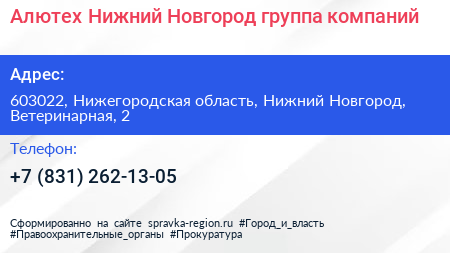 Алютех Нижний Новгород группа компаний

Адрес:

603022, Нижегородская область, Нижний Новгород, Ветеринарная, 2

Телефон:

+7 (831) 262-13-05

Сформированно на сайте spravka-region.ru #Город_и_власть #Правоохранительные_органы #Прокуратура